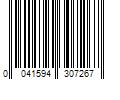 0 041594 307267